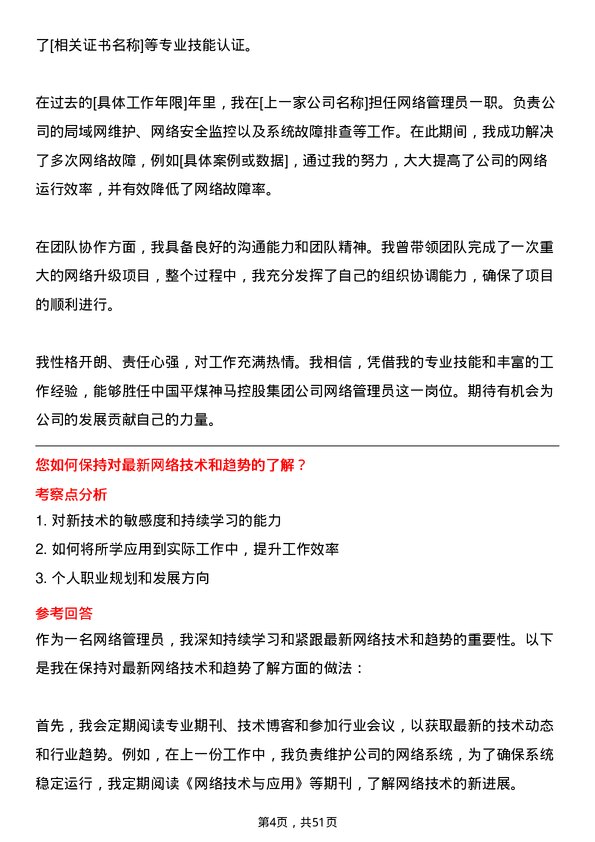 了[相关证书名称]等专业技能认证。

在过去的[具体工作年限]年里，我在[上一家公司名称]担任网络管理员一职。负责公司的局域网维护、网络安全监控以及系统故障排查等工作。在此期间，我成功解决了多次网络故障，例如[具体案例或数据]，通过我的努力，大大提高了公司的网络运行效率，并有效降低了网络故障率。

在团队协作方面，我具备良好的沟通能力和团队精神。我曾带领团队完成了一次重大的网络升级项目，整个过程中，我充分发挥了自己的组织协调能力，确保了项目的顺利进行。

我性格开朗、责任心强，对工作充满热情。我相信，凭借我的专业技能和丰富的工作经验，能够胜任中国平煤神马控股集团公司网络管理员这一岗位。期待有机会为公司的发展贡献自己的力量。

您如何保持对最新网络技术和趋势的了解？

考察点分析

1. 对新技术的敏感度和持续学习的能力

2. 如何将所学应用到实际工作中，提升工作效率

3. 个人职业规划和发展方向

参考回答

作为一名网络管理员，我深知持续学习和紧跟最新网络技术和趋势的重要性。以下是我在保持对最新网络技术和趋势了解方面的做法：

首先，我会定期阅读专业期刊、技术博客和参加行业会议，以获取最新的技术动态和行业趋势。例如，在上一份工作中，我负责维护公司的网络系统，为了确保系统稳定运行，我定期阅读《网络技术与应用》等期刊，了解网络技术的新进展。

第4页，共51页